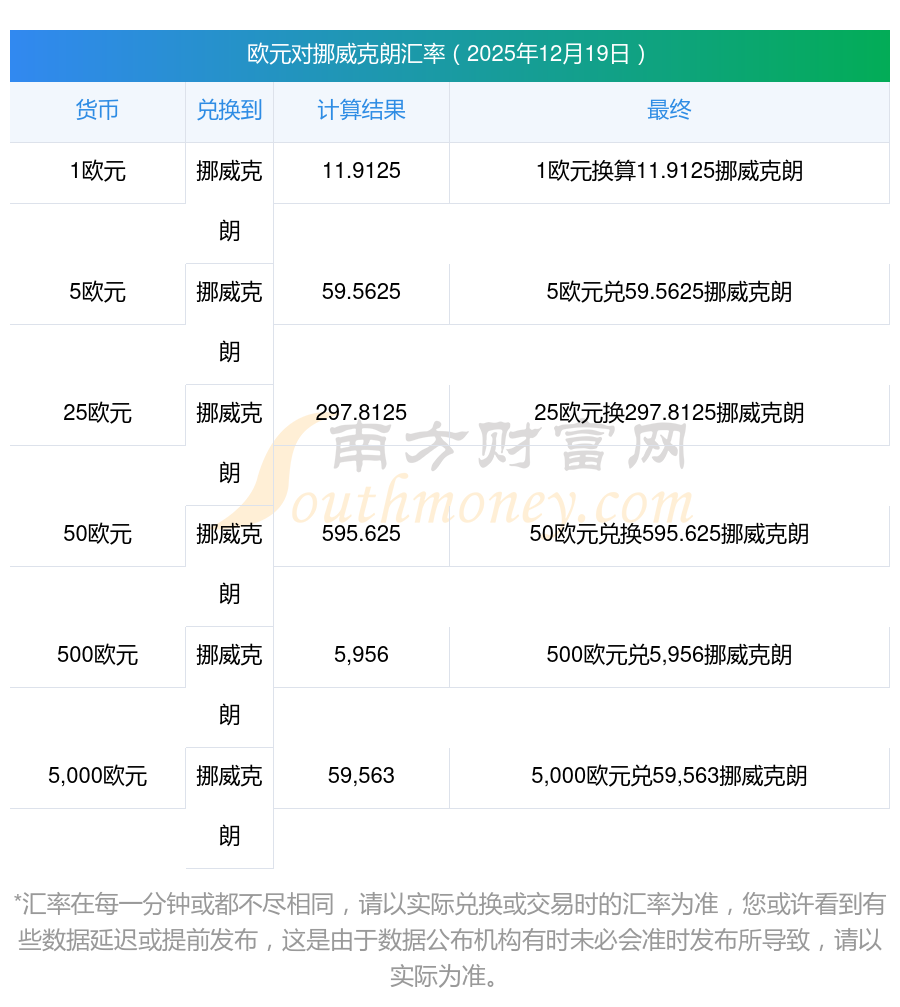 欧元对挪威克朗汇率（2025年12月19日）

| 货币 | 兑换到 | 计算结果 | 最终 |
|---|---|---|---|
| 1欧元 | 挪威克朗 | 11.9125 | 1欧元换算11.9125挪威克朗 |
| 5欧元 | 挪威克朗 | 59.5625 | 5欧元兑59.5625挪威克朗 |
| 25欧元 | 挪威克朗 | 297.8125 | 25欧元换297.8125挪威克朗 |
| 50欧元 | 挪威克朗 | 595.625 | 50欧元兑换595.625挪威克朗 |
| 500欧元 | 挪威克朗 | 5,956 | 500欧元兑5,956挪威克朗 |
| 5,000欧元 | 挪威克朗 | 59,563 | 5,000欧元兑59,563挪威克朗 |

南方财富网
Southmoney.com

*汇率在每一分钟或都不尽相同，请以实际兑换或交易时的汇率为准，您或许看到有些数据延迟或提前发布，这是由于数据公布机构有时未必会准时发布所导致，请以实际为准。